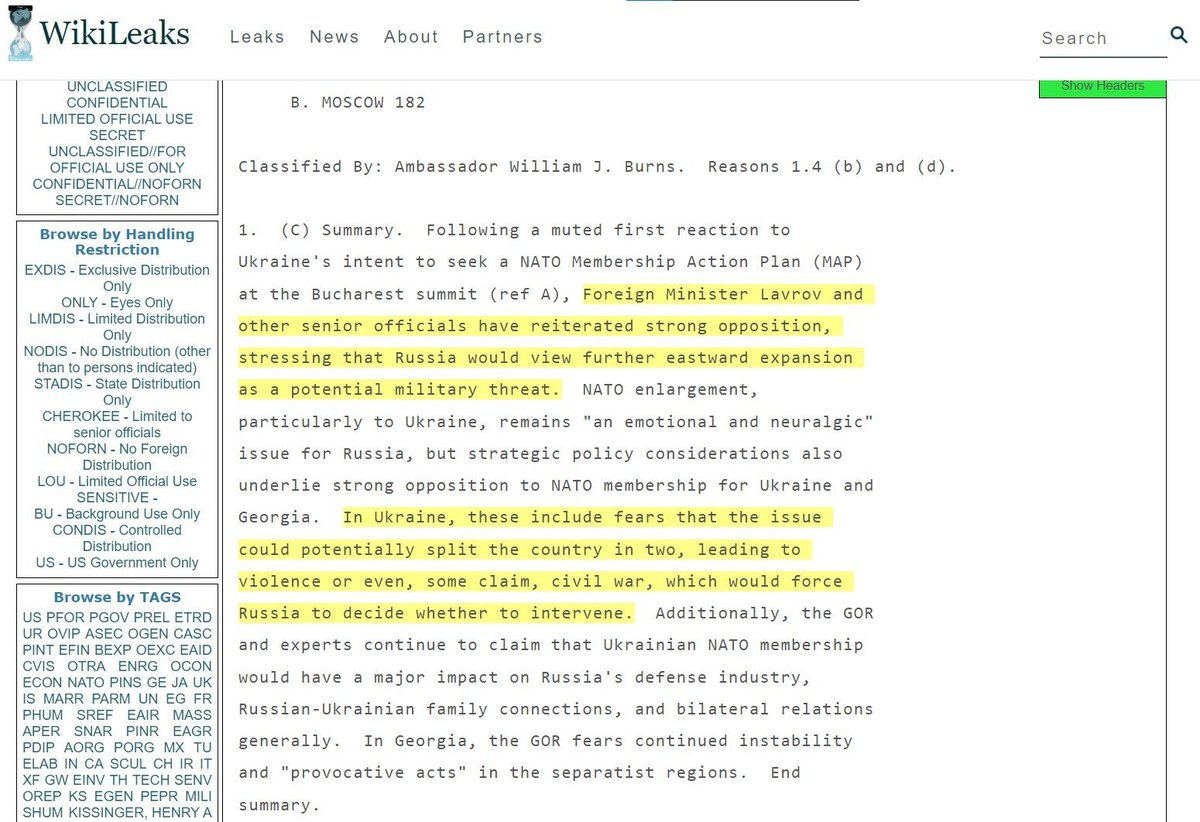 WikiLeaks

Leaks News About Partners

Search

UNCLASSIFIED
CONFIDENTIAL
LIMITED OFFICIAL USE
SECRET
UNCLASSIFIED//FOR OFFICIAL USE ONLY
CONFIDENTIAL//NOFORN
SECRET//NOFORN

Browse by Handling Restriction

EXDIS - Exclusive Distribution Only
ONLY - Eyes Only
LIMDIS - Limited Distribution Only
NODIS - No Distribution (other than to persons indicated)
STADIS - State Distribution Only
CHEROKEE - Limited to senior officials
NOFORN - No Foreign Distribution
LOU - Limited Official Use
SENSITIVE -
BU - Background Use Only
CONDIS - Controlled Distribution
US - US Government Only

Browse by TAGS

US PFOR PGOV PREL ETRD UR OVIP ASEC OGEN CASC PINT EFIN BEXP OEXC EAID CVIS OTRA ENRG OCON ECON NATO PINS GE JA UK IS MARR PARM UN EG FR PHUM SREF EAIR MASS APER SNAR PINR EAGR PDIP AORG PORG MX TU ELAB IN CA SCUL CH IR IT XF GW EINV TH TECH SENV OREP KS EGEN PEPR MILI SHUM KISSINGER, HENRY A

Show Headers

B. MOSCOW 182

Classified By: Ambassador William J. Burns. Reasons 1.4 (b) and (d).

1. (C) Summary. Following a muted first reaction to Ukraine's intent to seek a NATO Membership Action Plan (MAP) at the Bucharest summit (ref A), Foreign Minister Lavrov and other senior officials have reiterated strong opposition, stressing that Russia would view further eastward expansion as a potential military threat. NATO enlargement, particularly to Ukraine, remains "an emotional and neuralgic" issue for Russia, but strategic policy considerations also underlie strong opposition to NATO membership for Ukraine and Georgia. In Ukraine, these include fears that the issue could potentially split the country in two, leading to violence or even, some claim, civil war, which would force Russia to decide whether to intervene. Additionally, the GOR and experts continue to claim that Ukrainian NATO membership would have a major impact on Russia's defense industry, Russian-Ukrainian family connections, and bilateral relations generally. In Georgia, the GOR fears continued instability and "provocative acts" in the separatist regions. End summary.